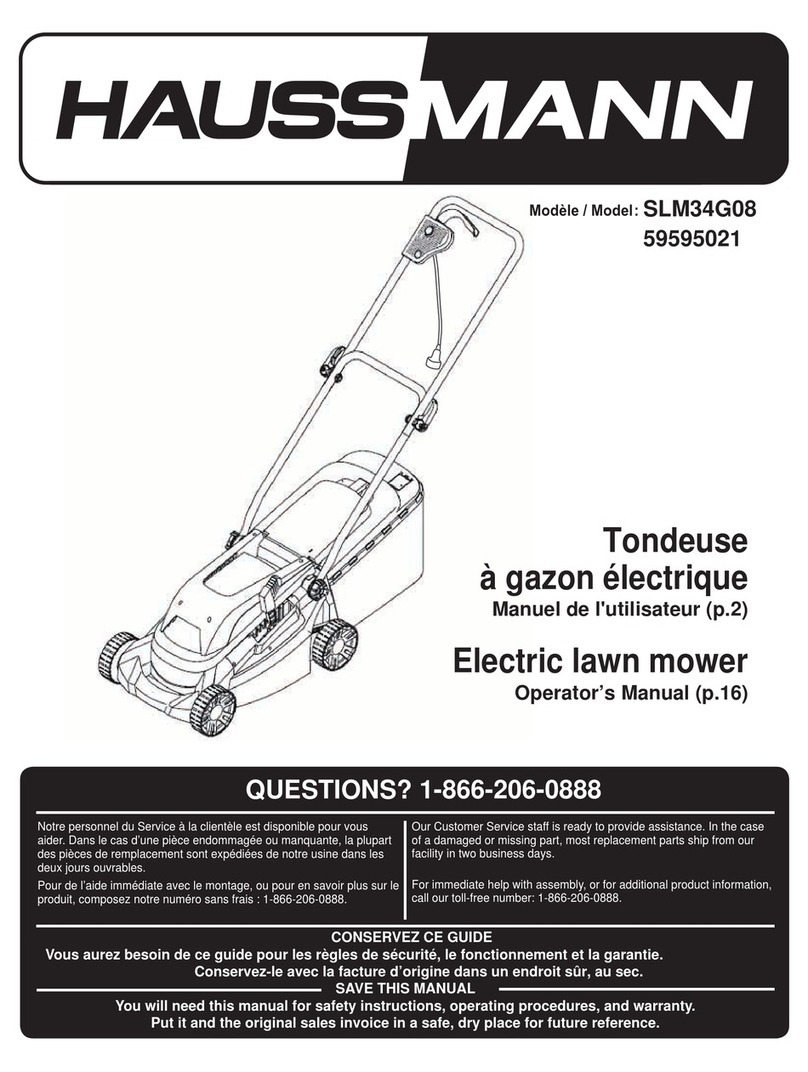 HAUSSMANN

Modèle / Model: SLM34G08
59595021

Tondeuse à gazon électrique
Manuel de l'utilisateur (p.2)

Electric lawn mower
Operator's Manual (p.16)

QUESTIONS? 1-866-206-0888

Notre personnel du Service à la clientèle est disponible pour vous aider. Dans le cas d'une pièce endommagée ou manquante, la plupart des pièces de remplacement sont expédiées de notre usine dans les deux jours ouvrables.

Pour de l'aide immédiate avec le montage, ou pour en savoir plus sur le produit, composez notre numéro sans frais : 1-866-206-0888.

Our Customer Service staff is ready to provide assistance. In the case of a damaged or missing part, most replacement parts ship from our facility in two business days.

For immediate help with assembly, or for additional product information, call our toll-free number: 1-866-206-0888.

CONSERVEZ CE GUIDE
Vous aurez besoin de ce guide pour les règles de sécurité, le fonctionnement et la garantie.
Conservez-le avec la facture d'origine dans un endroit sûr, au sec.
SAVE THIS MANUAL
You will need this manual for safety instructions, operating procedures, and warranty.
Put it and the original sales invoice in a safe, dry place for future reference.